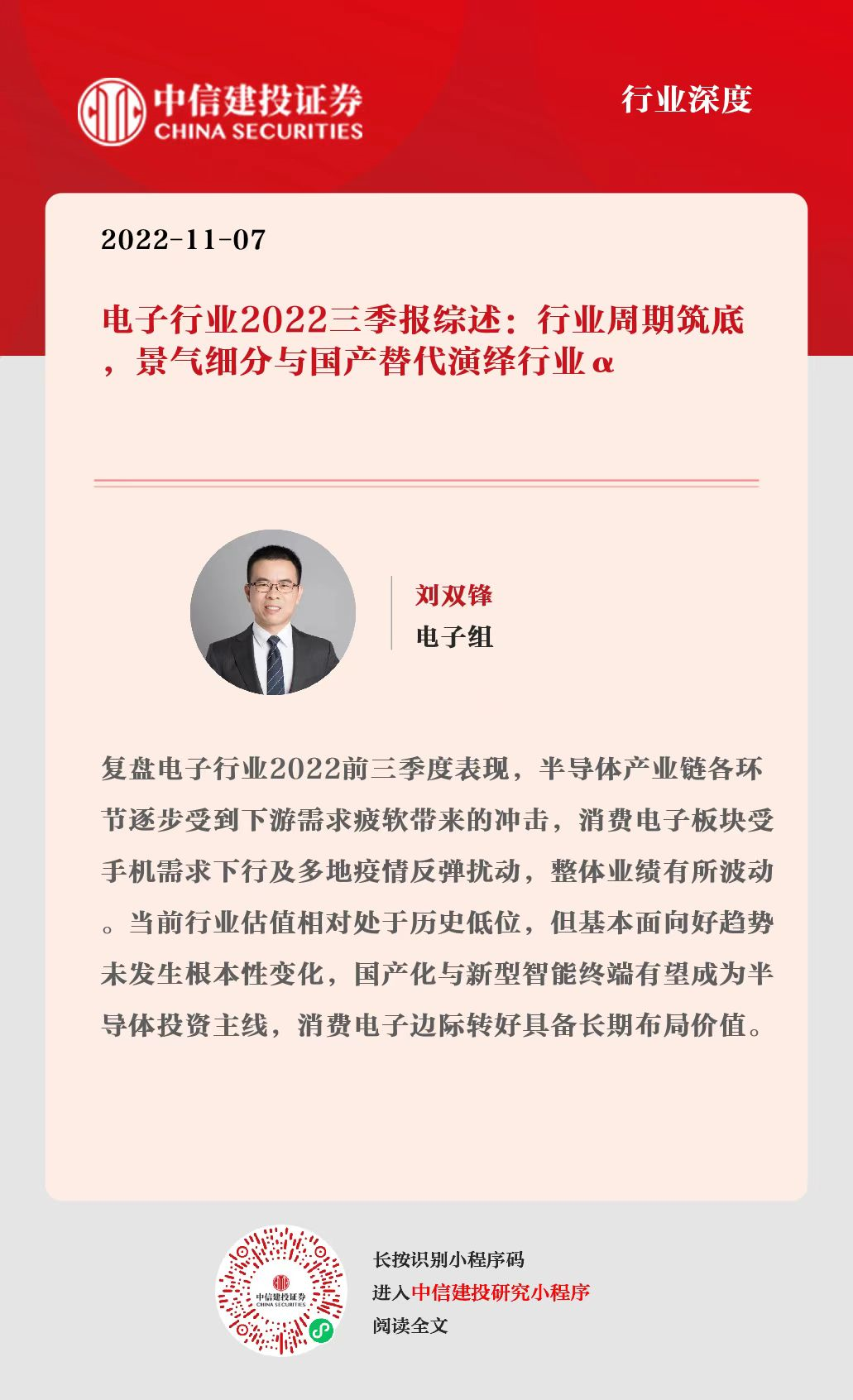 中信建投证券
CHINA SECURITIES

行业深度

2022-11-07

电子行业2022三季报综述：行业周期筑底，景气细分与国产替代演绎行业α

刘双锋
电子组

复盘电子行业2022前三季度表现，半导体产业链各环节逐步受到下游需求疲软带来的冲击，消费电子板块受手机需求下行及多地疫情反弹扰动，整体业绩有所波动。当前行业估值相对处于历史低位，但基本面向好趋势未发生根本性变化，国产化与新型智能终端有望成为半导体投资主线，消费电子边际转好具备长期布局价值。

长按识别小程序码
进入中信建投研究小程序
阅读全文